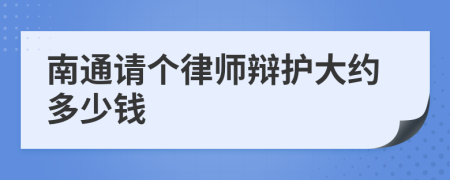 南通请个律师辩护大约多少钱